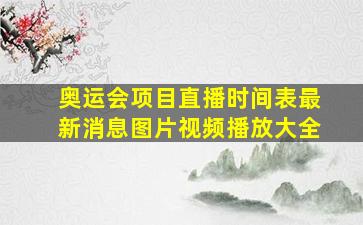 奥运会项目直播时间表最新消息图片视频播放大全